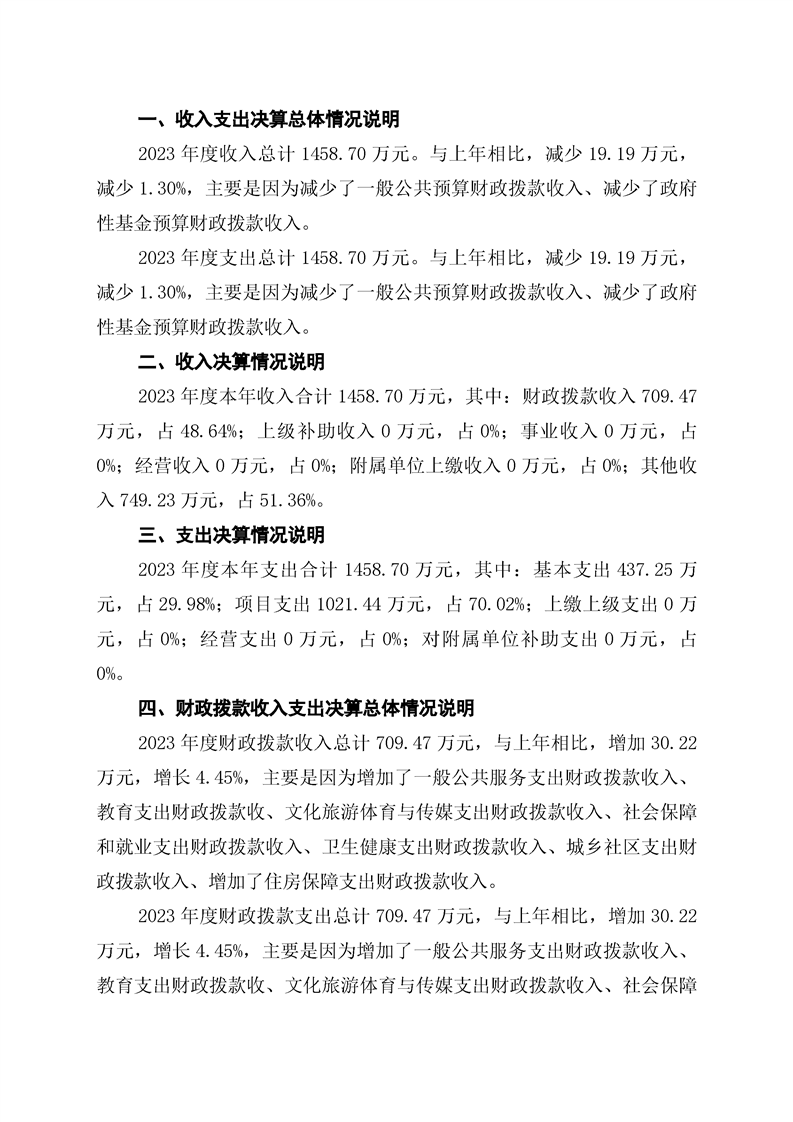 一、收入支出决算总体情况说明

2023 年度收入总计 1458.70 万元。与上年相比，减少 19.19 万元，减少 1.30%，主要是因为减少了一般公共预算财政拨款收入、减少了政府性基金预算财政拨款收入。

2023 年度支出总计 1458.70 万元。与上年相比，减少 19.19 万元，减少 1.30%，主要是因为减少了一般公共预算财政拨款收入、减少了政府性基金预算财政拨款收入。

二、收入决算情况说明

2023 年度本年收入合计 1458.70 万元，其中：财政拨款收入 709.47 万元，占 48.64%；上级补助收入 0 万元，占 0%；事业收入 0 万元，占 0%；经营收入 0 万元，占 0%；附属单位上缴收入 0 万元，占 0%；其他收入 749.23 万元，占 51.36%。

三、支出决算情况说明

2023 年度本年支出合计 1458.70 万元，其中：基本支出 437.25 万元，占 29.98%；项目支出 1021.44 万元，占 70.02%；上缴上级支出 0 万元，占 0%；经营支出 0 万元，占 0%；对附属单位补助支出 0 万元，占 0%。

四、财政拨款收入支出决算总体情况说明

2023 年度财政拨款收入总计 709.47 万元，与上年相比，增加 30.22 万元，增长 4.45%，主要是因为增加了一般公共服务支出财政拨款收入、教育支出财政拨款收、文化旅游体育与传媒支出财政拨款收入、社会保障和就业支出财政拨款收入、卫生健康支出财政拨款收入、城乡社区支出财政拨款收入、增加了住房保障支出财政拨款收入。

2023 年度财政拨款支出总计 709.47 万元，与上年相比，增加 30.22 万元，增长 4.45%，主要是因为增加了一般公共服务支出财政拨款收入、教育支出财政拨款收、文化旅游体育与传媒支出财政拨款收入、社会保障